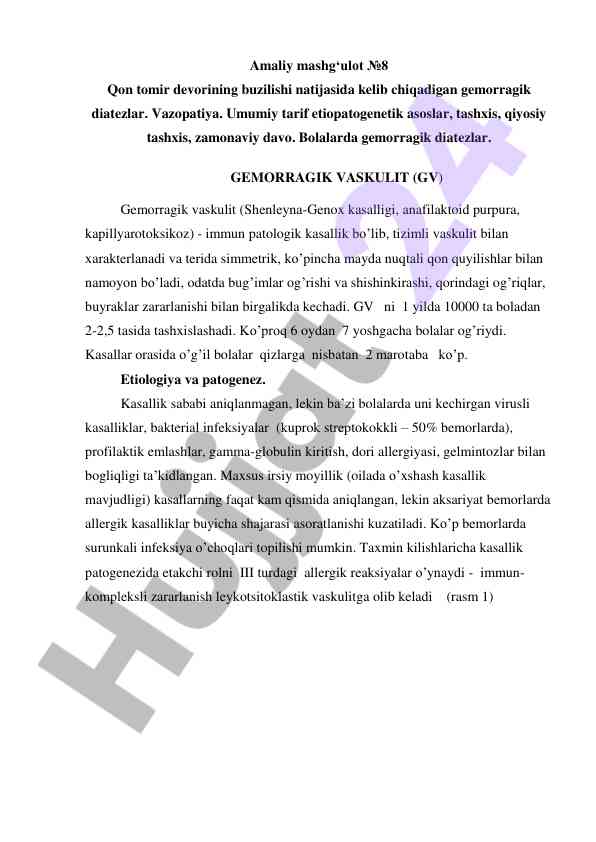 Amaliy mashg‘ulot №8

Qon tomir devorining buzilishi natijasida kelib chiqadigan gemorragik diatezlar. Vazopatiya. Umumiy tarif etiopatogenetik asoslar, tashxis, qiyosiy tashxis, zamonaviy davo. Bolalarda gemorragik diatezlar.

GEMORRAGIK VASKULIT (GV)

Gemorragik vaskulit (Shenleyna-Genox kasalligi, anafilaktoid purpura, kapillyarotoksikoz) - immun patologik kasallik bo’lib, tizimli vaskulit bilan xarakterlanadi va terida simmetrik, ko’pincha mayda nuqtali qon quyilishlar bilan namoyon bo’ladi, odatda bug’imlar og’rishi va shishinkirashi, qorindagi og’riqlar, buyraklar zararlanishi bilan birgalikda kechadi. GV ni 1 yilda 10000 ta boladan 2-2,5 tasida tashxislashadi. Ko’proq 6 oydan 7 yoshgacha bolalar og’riydi. Kasallar orasida o’g’il bolalar qizlarga nisbatan 2 marotaba ko’p.

Etiologiya va patogenez.

Kasallik sababi aniqlanmagan, lekin ba’zi bolalarda uni kechirgan virusli kasalliklar, bakterial infeksiyalar (kuprok streptokokkli – 50% bemorlarda), profilaktik emlashlar, gamma-globulin kiritish, dori allergiyasi, gelmintozlar bilan bogliqligi ta’kidlangan. Maxsus irsiy moyillik (oilada o’xshash kasallik mavjudligi) kasallarning faqat kam qismida aniqlangan, lekin aksariyat bemorlarda allergik kasalliklar buyicha shajarasi asoratlanishi kuzatiladi. Ko’p bemorlarda surunkali infeksiya o’choqlari topilishi mumkin. Taxmin kilishlaricha kasallik patogenezida etakchi rolni III turdagi allergik reaksiyalar o’ynaydi - immun-kompleksli zararlanish leykotsitoklastik vaskulitga olib keladi (rasm 1)

Hujjat 24